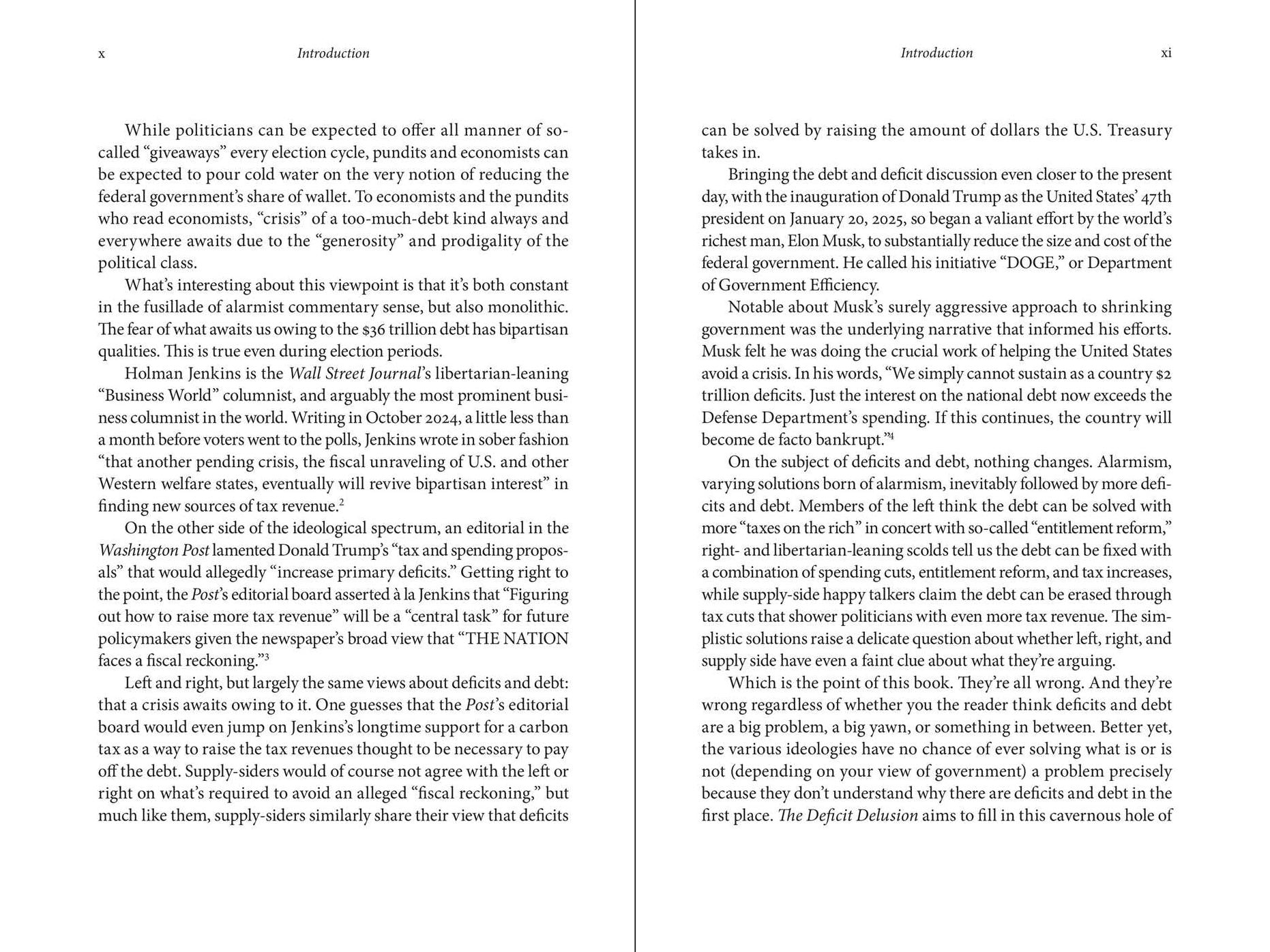 x Introduction

While politicians can be expected to offer all manner of so-called "giveaways" every election cycle, pundits and economists can be expected to pour cold water on the very notion of reducing the federal government's share of wallet. To economists and the pundits who read economists, "crisis" of a too-much-debt kind always and everywhere awaits due to the "generosity" and prodigality of the political class.

What's interesting about this viewpoint is that it's both constant in the fusillade of alarmist commentary sense, but also monolithic. The fear of what awaits us owing to the $36 trillion debt has bipartisan qualities. This is true even during election periods.

Holman Jenkins is the Wall Street Journal's libertarian-leaning "Business World" columnist, and arguably the most prominent business columnist in the world. Writing in October 2024, a little less than a month before voters went to the polls, Jenkins wrote in sober fashion "that another pending crisis, the fiscal unraveling of U.S. and other Western welfare states, eventually will revive bipartisan interest" in finding new sources of tax revenue.$^{2}$

On the other side of the ideological spectrum, an editorial in the Washington Post lamented Donald Trump's "tax and spending proposals" that would allegedly "increase primary deficits." Getting right to the point, the Post's editorial board asserted à la Jenkins that "Figuring out how to raise more tax revenue" will be a "central task" for future policymakers given the newspaper's broad view that "THE NATION faces a fiscal reckoning."$^{3}$

Left and right, but largely the same views about deficits and debt: that a crisis awaits owing to it. One guesses that the Post's editorial board would even jump on Jenkins's longtime support for a carbon tax as a way to raise the tax revenues thought to be necessary to pay off the debt. Supply-siders would of course not agree with the left or right on what's required to avoid an alleged "fiscal reckoning," but much like them, supply-siders similarly share their view that deficits

Introduction xi

can be solved by raising the amount of dollars the U.S. Treasury takes in.

Bringing the debt and deficit discussion even closer to the present day, with the inauguration of Donald Trump as the United States' 47th president on January 20, 2025, so began a valiant effort by the world's richest man, Elon Musk, to substantially reduce the size and cost of the federal government. He called his initiative "DOGE," or Department of Government Efficiency.

Notable about Musk's surely aggressive approach to shrinking government was the underlying narrative that informed his efforts. Musk felt he was doing the crucial work of helping the United States avoid a crisis. In his words, "We simply cannot sustain as a country $2 trillion deficits. Just the interest on the national debt now exceeds the Defense Department's spending. If this continues, the country will become de facto bankrupt."$^{4}$

On the subject of deficits and debt, nothing changes. Alarmism, varying solutions born of alarmism, inevitably followed by more deficits and debt. Members of the left think the debt can be solved with more "taxes on the rich" in concert with so-called "entitlement reform," right- and libertarian-leaning scolds tell us the debt can be fixed with a combination of spending cuts, entitlement reform, and tax increases, while supply-side happy talkers claim the debt can be erased through tax cuts that shower politicians with even more tax revenue. The simplistic solutions raise a delicate question about whether left, right, and supply side have even a faint clue about what they're arguing.

Which is the point of this book. They're all wrong. And they're wrong regardless of whether you the reader think deficits and debt are a big problem, a big yawn, or something in between. Better yet, the various ideologies have no chance of ever solving what is or is not (depending on your view of government) a problem precisely because they don't understand why there are deficits and debt in the first place. The Deficit Delusion aims to fill in this cavernous hole of